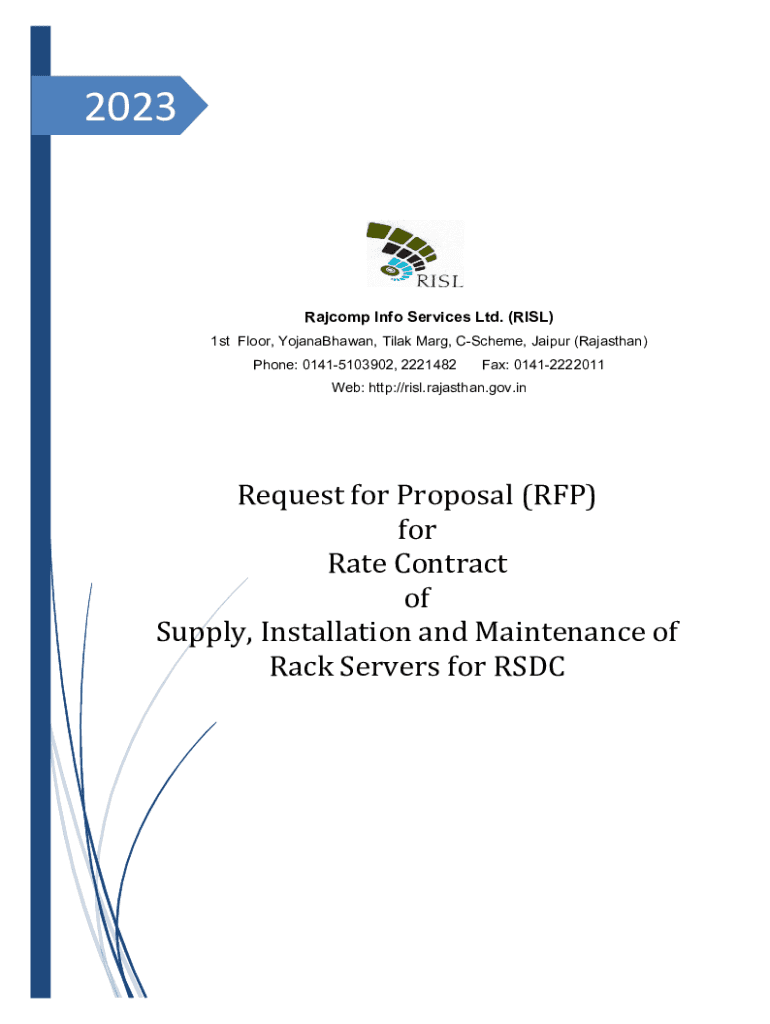 2023

RISL

Rajcomp Info Services Ltd. (RISL)

1st Floor, YojanaBhawan, Tilak Marg, C-Scheme, Jaipur (Rajasthan)

Phone: 0141-5103902, 2221482 Fax: 0141-2222011

Web: http://risl.rajasthan.gov.in

Request for Proposal (RFP)
for
Rate Contract
of
Supply, Installation and Maintenance of
Rack Servers for RSDC